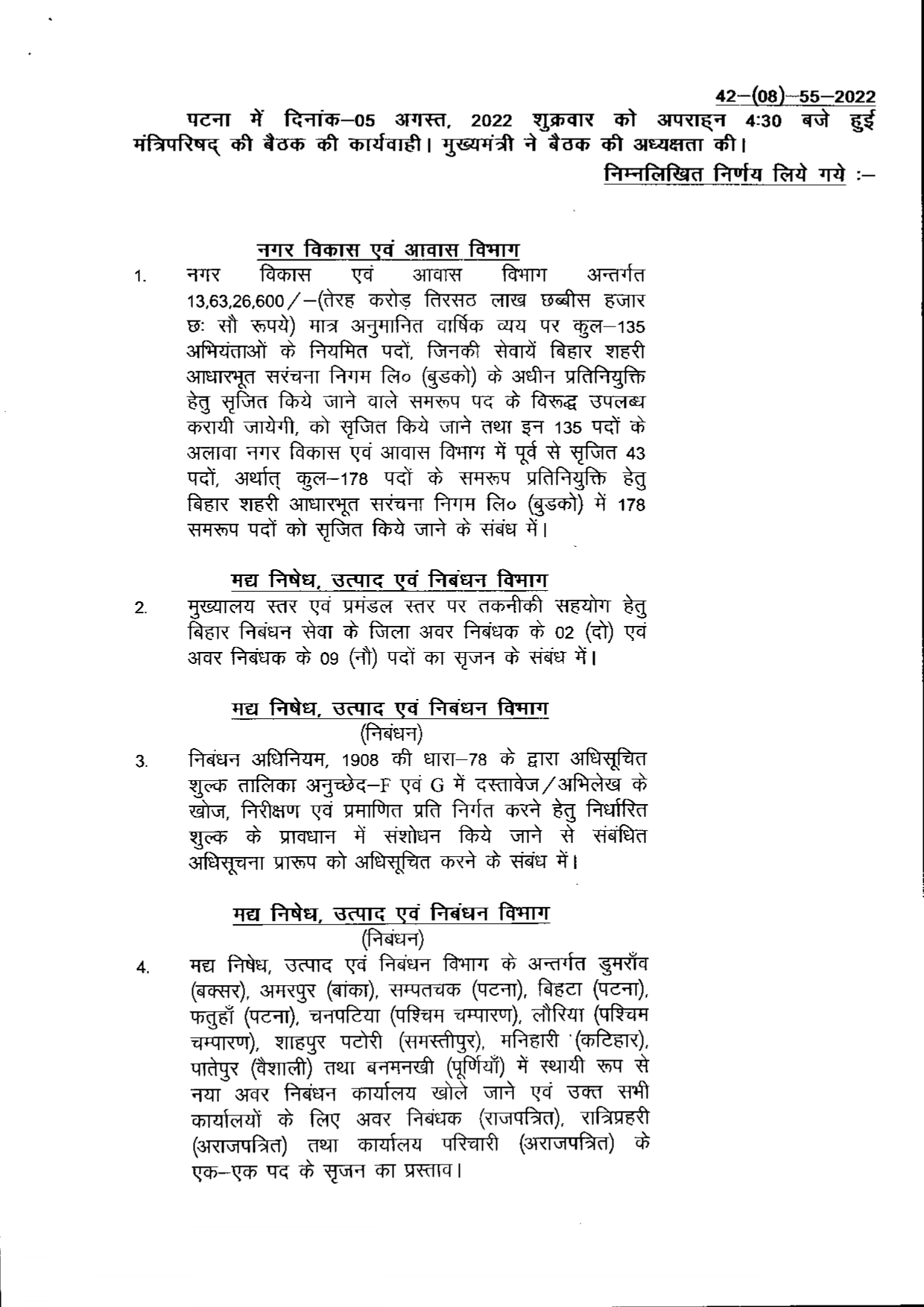 42–(08)–55–2022

पटना में दिनांक–05 अगस्त, 2022 शुक्रवार को अपराह्न 4:30 बजे हुई मंत्रिपरिषद् की बैठक की कार्यवाही। मुख्यमंत्री ने बैठक की अध्यक्षता की।

निम्नलिखित निर्णय लिये गये :–

नगर विकास एवं आवास विभाग

1. नगर विकास एवं आवास विभाग अन्तर्गत 13,63,26,600/–(तेरह करोड़ तिरसठ लाख छब्बीस हजार छः सौ रूपये) मात्र अनुमानित वार्षिक व्यय पर कुल–135 अभियंताओं के नियमित पदों, जिनकी सेवायें बिहार शहरी आधारभूत सरंचना निगम लि० (बुडको) के अधीन प्रतिनियुक्ति हेतु सृजित किये जाने वाले समरूप पद के विरूद्ध उपलब्ध करायी जायेगी, को सृजित किये जाने तथा इन 135 पदों के अलावा नगर विकास एवं आवास विभाग में पूर्व से सृजित 43 पदों, अर्थात् कुल–178 पदों के समरूप प्रतिनियुक्ति हेतु बिहार शहरी आधारभूत सरंचना निगम लि० (बुडको) में 178 समरूप पदों को सृजित किये जाने के संबंध में।

मद्य निषेध, उत्पाद एवं निबंधन विभाग

2. मुख्यालय स्तर एवं प्रमंडल स्तर पर तकनीकी सहयोग हेतु बिहार निबंधन सेवा के जिला अवर निबंधक के 02 (दो) एवं अवर निबंधक के 09 (नौ) पदों का सृजन के संबंध में।

मद्य निषेध, उत्पाद एवं निबंधन विभाग
(निबंधन)

3. निबंधन अधिनियम, 1908 की धारा–78 के द्वारा अधिसूचित शुल्क तालिका अनुच्छेद–F एवं G में दस्तावेज/अभिलेख के खोज, निरीक्षण एवं प्रमाणित प्रति निर्गत करने हेतु निर्धारित शुल्क के प्रावधान में संशोधन किये जाने से संबंधित अधिसूचना प्रारूप को अधिसूचित करने के संबंध में।

मद्य निषेध, उत्पाद एवं निबंधन विभाग
(निबंधन)

4. मद्य निषेध, उत्पाद एवं निबंधन विभाग के अन्तर्गत डुमराँव (बक्सर), अमरपुर (बांका), सम्पतचक (पटना), बिहटा (पटना), फतुहाँ (पटना), चनपटिया (पश्चिम चम्पारण), लौरिया (पश्चिम चम्पारण), शाहपुर पटोरी (समस्तीपुर), मनिहारी (कटिहार), पातेपुर (वैशाली) तथा बनमनखी (पूर्णियाँ) में स्थायी रूप से नया अवर निबंधन कार्यालय खोले जाने एवं उक्त सभी कार्यालयों के लिए अवर निबंधक (राजपत्रित), रात्रिप्रहरी (अराजपत्रित) तथा कार्यालय परिचारी (अराजपत्रित) के एक–एक पद के सृजन का प्रस्ताव।